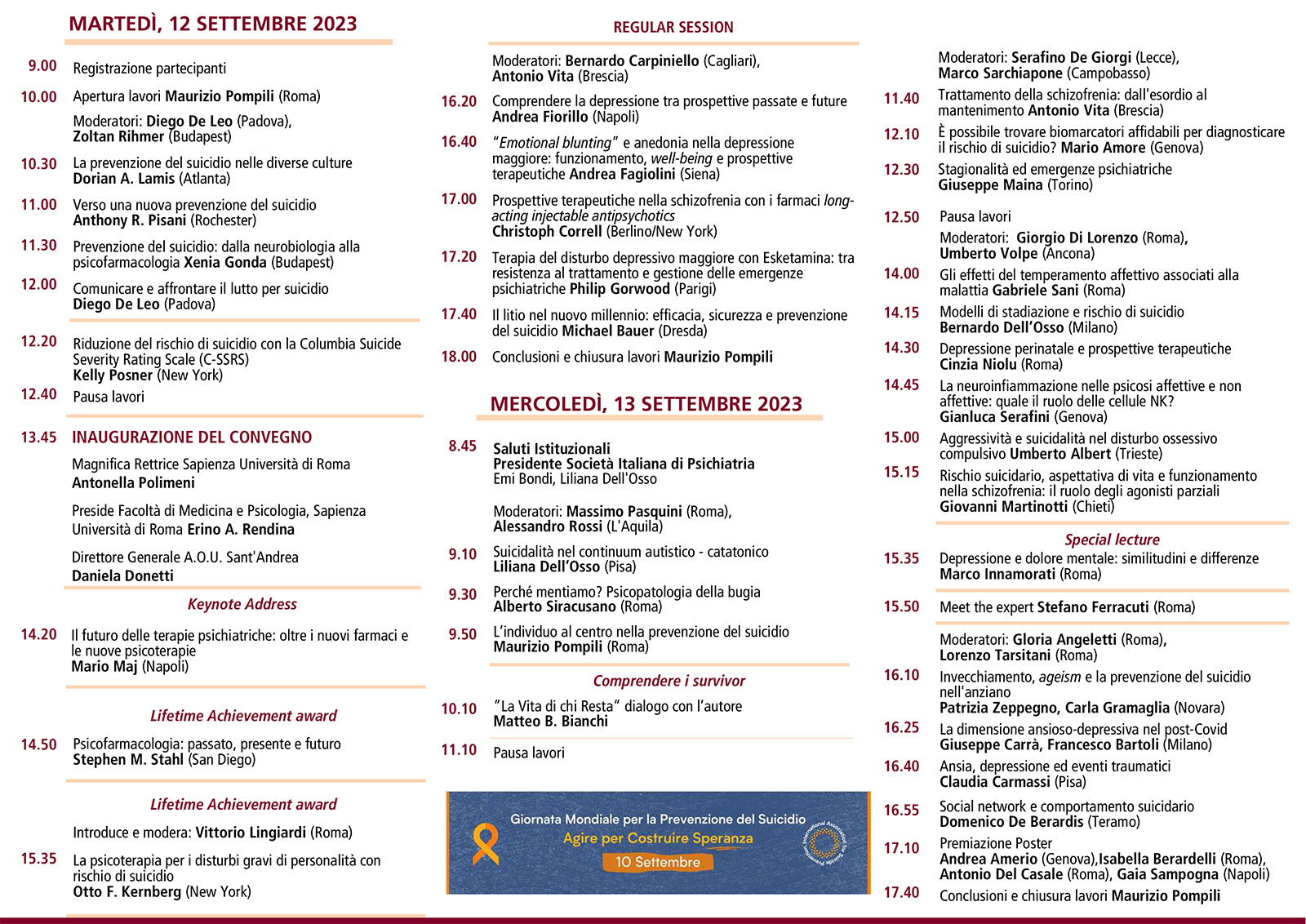 MARTEDÌ, 12 SETTEMBRE 2023

9.00 Registrazione partecipanti

10.00 Apertura lavori Maurizio Pompili (Roma)

Moderatori: Diego De Leo (Padova), Zoltan Rihmer (Budapest)

10.30 La prevenzione del suicidio nelle diverse culture Dorian A. Lamis (Atlanta)

11.00 Verso una nuova prevenzione del suicidio Anthony R. Pisani (Rochester)

11.30 Prevenzione del suicidio: dalla neurobiologia alla psicofarmacologia Xenia Gonda (Budapest)

12.00 Comunicare e affrontare il lutto per suicidio Diego De Leo (Padova)

12.20 Riduzione del rischio di suicidio con la Columbia Suicide Severity Rating Scale (C-SSRS) Kelly Posner (New York)

12.40 Pausa lavori

13.45 INAUGURAZIONE DEL CONVEGNO

Magnifica Rettrice Sapienza Università di Roma Antonella Polimeni

Preside Facoltà di Medicina e Psicologia, Sapienza Università di Roma Erino A. Rendina

Direttore Generale A.O.U. Sant'Andrea Daniela Donetti

Keynote Address

14.20 Il futuro delle terapie psichiatriche: oltre i nuovi farmaci e le nuove psicoterapie Mario Maj (Napoli)

Lifetime Achievement award

14.50 Psicofarmacologia: passato, presente e futuro Stephen M. Stahl (San Diego)

Lifetime Achievement award

Introduce e modera: Vittorio Lingiardi (Roma)

15.35 La psicoterapia per i disturbi gravi di personalità con rischio di suicidio Otto F. Kernberg (New York)

REGULAR SESSION

Moderatori: Bernardo Carpiniello (Cagliari), Antonio Vita (Brescia)

16.20 Comprendere la depressione tra prospettive passate e future Andrea Fiorillo (Napoli)

16.40 "Emotional blunting" e anedonia nella depressione maggiore: funzionamento, well-being e prospettive terapeutiche Andrea Fagiolini (Siena)

17.00 Prospettive terapeutiche nella schizofrenia con i farmaci long-acting injectable antipsychotics Christoph Correll (Berlino/New York)

17.20 Terapia del disturbo depressivo maggiore con Esketamina: tra resistenza al trattamento e gestione delle emergenze psichiatriche Philip Gorwood (Parigi)

17.40 Il litio nel nuovo millennio: efficacia, sicurezza e prevenzione del suicidio Michael Bauer (Dresda)

18.00 Conclusioni e chiusura lavori Maurizio Pompili

MERCOLEDÌ, 13 SETTEMBRE 2023

8.45 Saluti Istituzionali
Presidente Società Italiana di Psichiatria
Emi Bondi, Liliana Dell'Osso

Moderatori: Massimo Pasquini (Roma), Alessandro Rossi (L'Aquila)

9.10 Suicidalità nel continuum autistico - catatonico Liliana Dell'Osso (Pisa)

9.30 Perché mentiamo? Psicopatologia della bugia Alberto Siracusano (Roma)

9.50 L'individuo al centro nella prevenzione del suicidio Maurizio Pompili (Roma)

Comprendere i survivor

10.10 "La Vita di chi Resta" dialogo con l'autore Matteo B. Bianchi

11.10 Pausa lavori

Giornata Mondiale per la Prevenzione del Suicidio
Agire per Costruire Speranza
10 Settembre
International Association for Suicide Prevention

Moderatori: Serafino De Giorgi (Lecce), Marco Sarchiapone (Campobasso)

11.40 Trattamento della schizofrenia: dall'esordio al mantenimento Antonio Vita (Brescia)

12.10 È possibile trovare biomarcatori affidabili per diagnosticare il rischio di suicidio? Mario Amore (Genova)

12.30 Stagionalità ed emergenze psichiatriche Giuseppe Maina (Torino)

12.50 Pausa lavori

Moderatori: Giorgio Di Lorenzo (Roma), Umberto Volpe (Ancona)

14.00 Gli effetti del temperamento affettivo associati alla malattia Gabriele Sani (Roma)

14.15 Modelli di stadiazione e rischio di suicidio Bernardo Dell'Osso (Milano)

14.30 Depressione perinatale e prospettive terapeutiche Cinzia Niolu (Roma)

14.45 La neuroinfiammazione nelle psicosi affettive e non affettive: quale il ruolo delle cellule NK? Gianluca Serafini (Genova)

15.00 Aggressività e suicidalità nel disturbo ossessivo compulsivo Umberto Albert (Trieste)

15.15 Rischio suicidario, aspettativa di vita e funzionamento nella schizofrenia: il ruolo degli agonisti parziali Giovanni Martinotti (Chieti)

Special lecture

15.35 Depressione e dolore mentale: similitudini e differenze Marco Innamorati (Roma)

15.50 Meet the expert Stefano Ferracuti (Roma)

Moderatori: Gloria Angeletti (Roma), Lorenzo Tarsitani (Roma)

16.10 Invecchiamento, ageism e la prevenzione del suicidio nell'anziano Patrizia Zeppegno, Carla Gramaglia (Novara)

16.25 La dimensione ansioso-depressiva nel post-Covid Giuseppe Carrà, Francesco Bartoli (Milano)

16.40 Ansia, depressione ed eventi traumatici Claudia Carmassi (Pisa)

16.55 Social network e comportamento suicidario Domenico De Berardis (Teramo)

17.10 Premiazione Poster Andrea Amerio (Genova),Isabella Berardelli (Roma), Antonio Del Casale (Roma), Gaia Sampogna (Napoli)

17.40 Conclusioni e chiusura lavori Maurizio Pompili